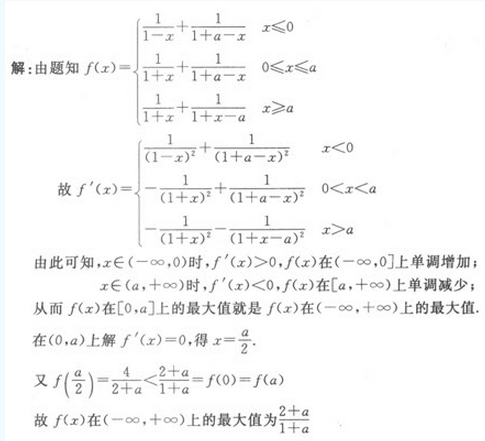 解：由题知 $f(x)=\begin{cases}\frac{1}{1-x}+\frac{1}{1+a-x} & x\leqslant 0\\ \frac{1}{1+x}+\frac{1}{1+a-x} & 0\leqslant x\leqslant a\\ \frac{1}{1+x}+\frac{1}{1+x-a} & x\geqslant a\end{cases}$

故 $f'(x)=\begin{cases}\frac{1}{(1-x)^2}+\frac{1}{(1+a-x)^2} & x<0\\ -\frac{1}{(1+x)^2}+\frac{1}{(1+a-x)^2} & 0<x<a\\ -\frac{1}{(1+x)^2}-\frac{1}{(1+x-a)^2} & x>a\end{cases}$

由此可知，$x\in(-\infty,0)$时，$f'(x)>0$，$f(x)$在$(-\infty,0]$上单调增加；

$x\in(a,+\infty)$时，$f'(x)<0$，$f(x)$在$[a,+\infty)$上单调减少；

从而 $f(x)$在$[0,a]$上的最大值就是 $f(x)$在$(-\infty,+\infty)$上的最大值.

在$(0,a)$上解 $f'(x)=0$，得 $x=\frac{a}{2}$.

又 $f\left(\frac{a}{2}\right)=\frac{4}{2+a}<\frac{2+a}{1+a}=f(0)=f(a)$

故 $f(x)$在$(-\infty,+\infty)$上的最大值为$\frac{2+a}{1+a}$